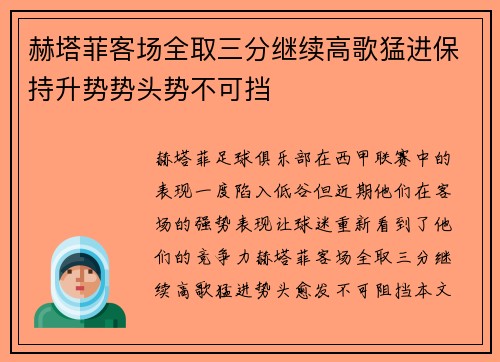 赫塔菲客场全取三分继续高歌猛进保持升势势头势不可挡

赫塔菲足球俱乐部在西甲联赛中的表现一度陷入低谷但近期他们在客场的强势表现让球迷重新看到了他们的竞争力赫塔菲客场全取三分继续高歌猛进势头愈发不可阻挡本文